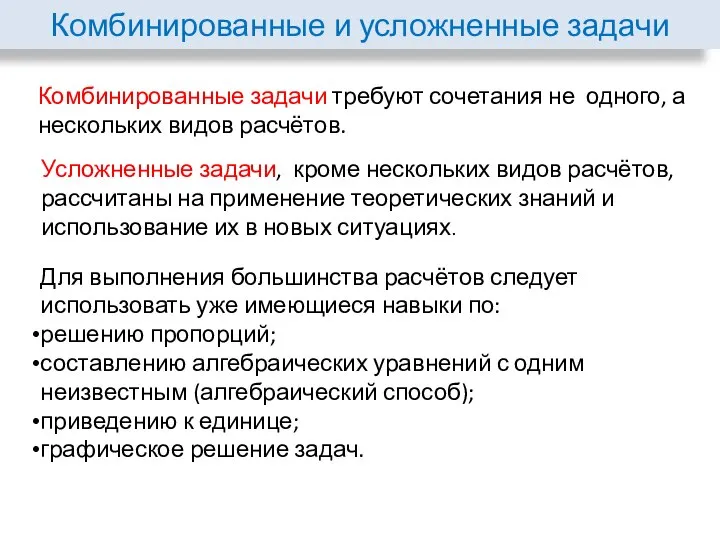 Комбинированные и усложненные задачи

Комбинированные задачи требуют сочетания не одного, а нескольких видов расчётов.

Усложненные задачи, кроме нескольких видов расчётов, рассчитаны на применение теоретических знаний и использование их в новых ситуациях.

Для выполнения большинства расчётов следует использовать уже имеющиеся навыки по:
•решению пропорций;
•составлению алгебраических уравнений с одним неизвестным (алгебраический способ);
•приведению к единице;
•графическое решение задач.